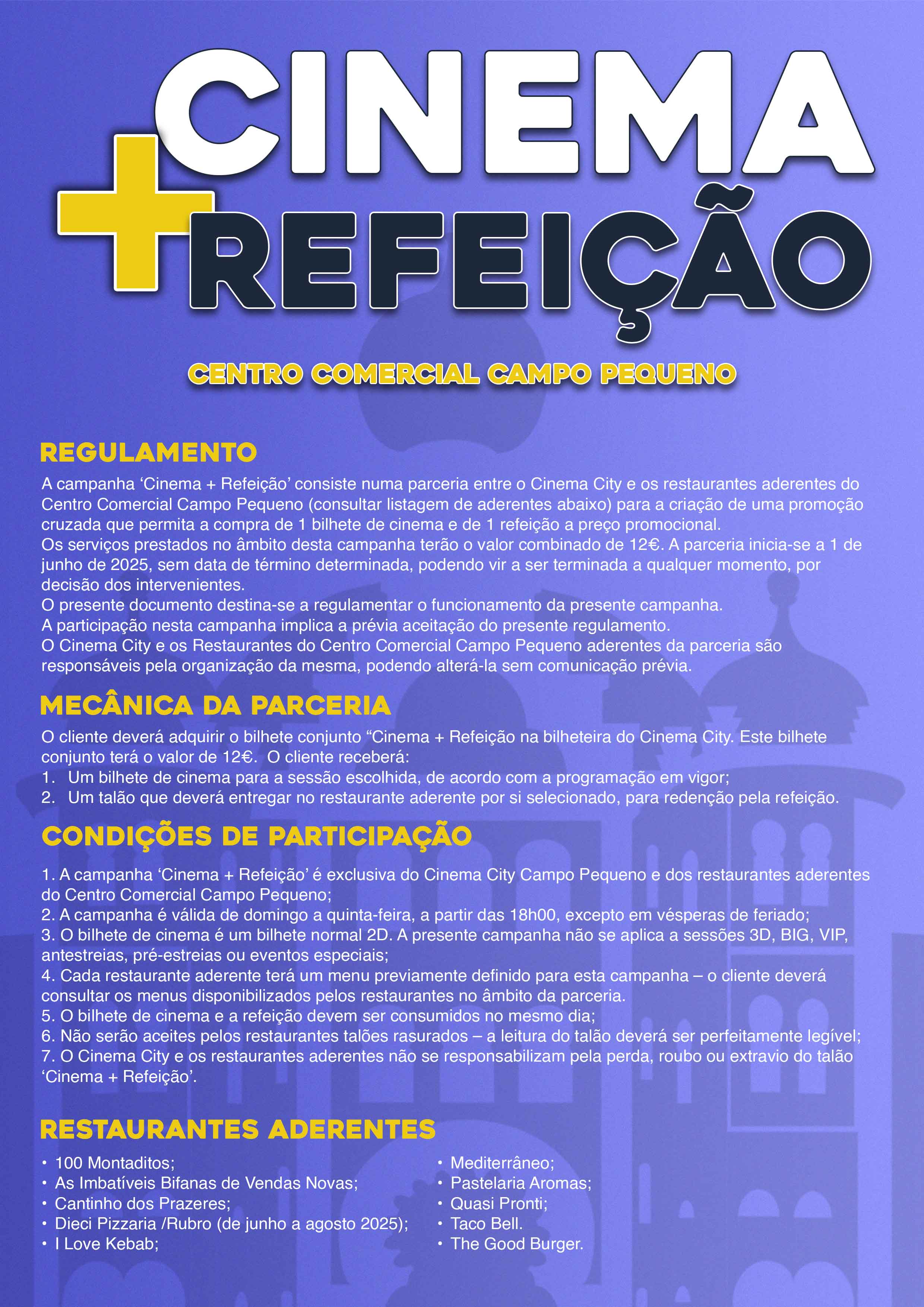 CINEMA
+
REFEIÇÃO

CENTRO COMERCIAL CAMPO PEQUENO

REGULAMENTO
A campanha 'Cinema + Refeição' consiste numa parceria entre o Cinema City e os restaurantes aderentes do Centro Comercial Campo Pequeno (consultar listagem de aderentes abaixo) para a criação de uma promoção cruzada que permita a compra de 1 bilhete de cinema e de 1 refeição a preço promocional.
Os serviços prestados no âmbito desta campanha terão o valor combinado de 12€. A parceria inicia-se a 1 de junho de 2025, sem data de término determinada, podendo vir a ser terminada a qualquer momento, por decisão dos intervenientes.
O presente documento destina-se a regulamentar o funcionamento da presente campanha.
A participação nesta campanha implica a prévia aceitação do presente regulamento.
O Cinema City e os Restaurantes do Centro Comercial Campo Pequeno aderentes da parceria são responsáveis pela organização da mesma, podendo alterá-la sem comunicação prévia.

MECÂNICA DA PARCERIA
O cliente deverá adquirir o bilhete conjunto "Cinema + Refeição na bilheteira do Cinema City. Este bilhete conjunto terá o valor de 12€. O cliente receberá:
1. Um bilhete de cinema para a sessão escolhida, de acordo com a programação em vigor;
2. Um talão que deverá entregar no restaurante aderente por si selecionado, para redenção pela refeição.

CONDIÇÕES DE PARTICIPAÇÃO
1. A campanha 'Cinema + Refeição' é exclusiva do Cinema City Campo Pequeno e dos restaurantes aderentes do Centro Comercial Campo Pequeno;
2. A campanha é válida de domingo a quinta-feira, a partir das 18h00, excepto em vésperas de feriado;
3. O bilhete de cinema é um bilhete normal 2D. A presente campanha não se aplica a sessões 3D, BIG, VIP, antestreias, pré-estreias ou eventos especiais;
4. Cada restaurante aderente terá um menu previamente definido para esta campanha – o cliente deverá consultar os menus disponibilizados pelos restaurantes no âmbito da parceria.
5. O bilhete de cinema e a refeição devem ser consumidos no mesmo dia;
6. Não serão aceites pelos restaurantes talões rasurados – a leitura do talão deverá ser perfeitamente legível;
7. O Cinema City e os restaurantes aderentes não se responsabilizam pela perda, roubo ou extravio do talão 'Cinema + Refeição'.

RESTAURANTES ADERENTES
• 100 Montaditos;
• As Imbatíveis Bifanas de Vendas Novas;
• Cantinho dos Prazeres;
• Dieci Pizzaria /Rubro (de junho a agosto 2025);
• I Love Kebab;

• Mediterrâneo;
• Pastelaria Aromas;
• Quasi Pronti;
• Taco Bell.
• The Good Burger.